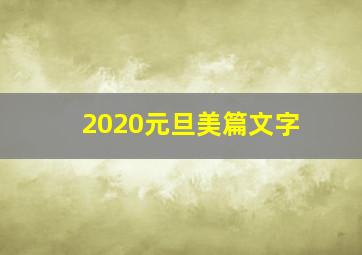 2020元旦美篇文字